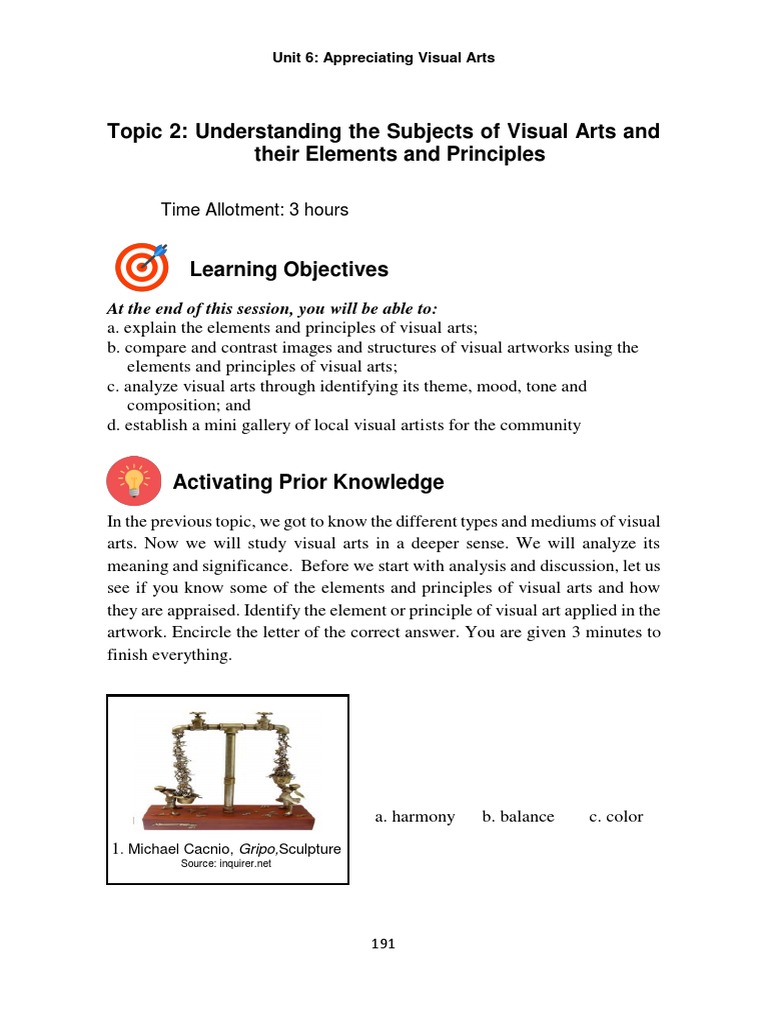 Unit 6: Appreciating Visual Arts

Topic 2: Understanding the Subjects of Visual Arts and their Elements and Principles

Time Allotment: 3 hours

Learning Objectives

At the end of this session, you will be able to:
a. explain the elements and principles of visual arts;
b. compare and contrast images and structures of visual artworks using the elements and principles of visual arts;
c. analyze visual arts through identifying its theme, mood, tone and composition; and
d. establish a mini gallery of local visual artists for the community

Activating Prior Knowledge

In the previous topic, we got to know the different types and mediums of visual arts. Now we will study visual arts in a deeper sense. We will analyze its meaning and significance. Before we start with analysis and discussion, let us see if you know some of the elements and principles of visual arts and how they are appraised. Identify the element or principle of visual art applied in the artwork. Encircle the letter of the correct answer. You are given 3 minutes to finish everything.

1. Michael Cacnio, Gripo,Sculpture
Source: inquirer.net

a. harmony b. balance c. color

191